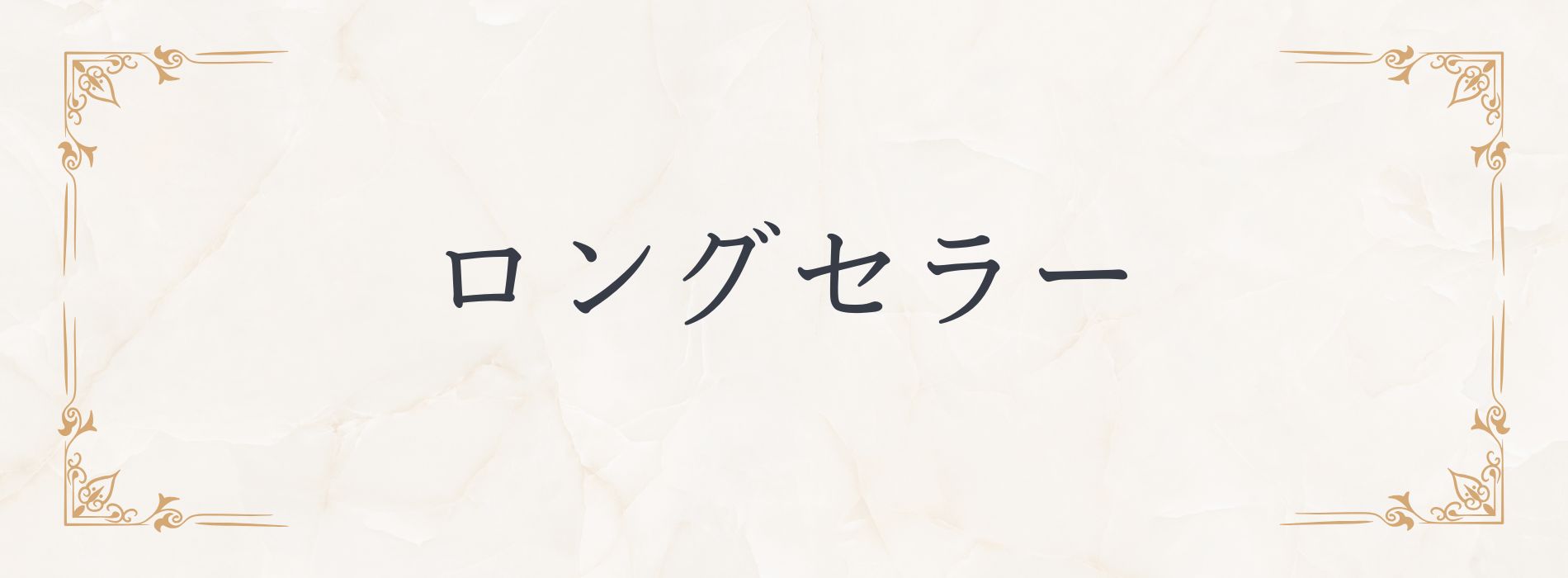 ロングセラー